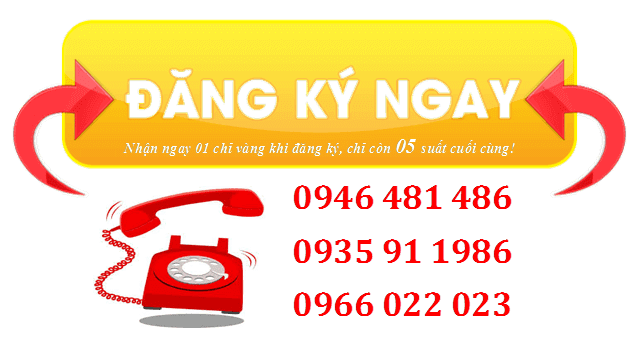 ĐĂNG KÝ NGAY

Nhận ngay 01 chỉ vàng khi đăng ký, chỉ còn 05 suất cuối cùng!

0946 481 486

0935 91 1986

0966 022 023